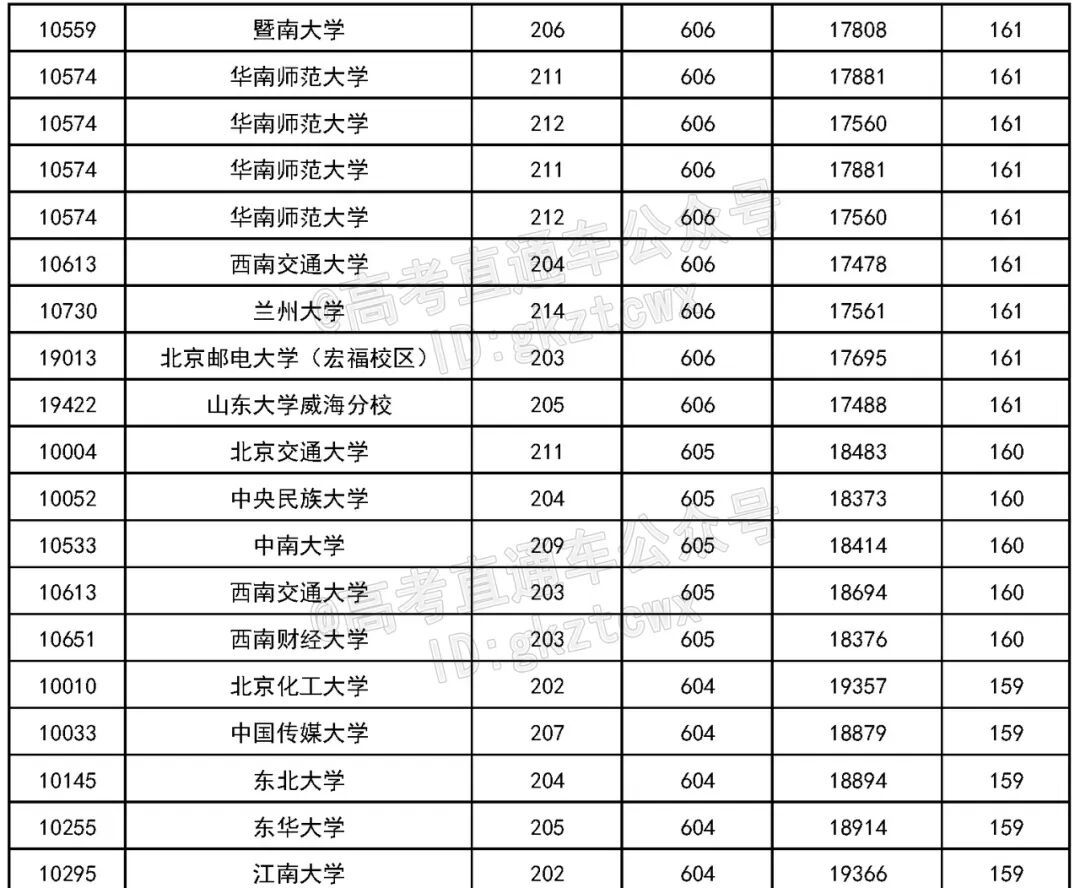 | 10559 | 暨南大学 | 206 | 606 | 17808 | 161 |
|---|---|---|---|---|---|
| 10574 | 华南师范大学 | 211 | 606 | 17881 | 161 |
| 10574 | 华南师范大学 | 212 | 606 | 17560 | 161 |
| 10574 | 华南师范大学 | 211 | 606 | 17881 | 161 |
| 10574 | 华南师范大学 | 212 | 606 | 17560 | 161 |
| 10613 | 西南交通大学 | 204 | 606 | 17478 | 161 |
| 10730 | 兰州大学 | 214 | 606 | 17561 | 161 |
| 19013 | 北京邮电大学（宏福校区） | 203 | 606 | 17695 | 161 |
| 19422 | 山东大学威海分校 | 205 | 606 | 17488 | 161 |
| 10004 | 北京交通大学 | 211 | 605 | 18483 | 160 |
| 10052 | 中央民族大学 | 204 | 605 | 18373 | 160 |
| 10533 | 中南大学 | 209 | 605 | 18414 | 160 |
| 10613 | 西南交通大学 | 203 | 605 | 18694 | 160 |
| 10651 | 西南财经大学 | 203 | 605 | 18376 | 160 |
| 10010 | 北京化工大学 | 202 | 604 | 19357 | 159 |
| 10033 | 中国传媒大学 | 207 | 604 | 18879 | 159 |
| 10145 | 东北大学 | 204 | 604 | 18894 | 159 |
| 10255 | 东华大学 | 205 | 604 | 18914 | 159 |
| 10295 | 江南大学 | 202 | 604 | 19366 | 159 |

@高考直通车公众号
ID:gkztcwx